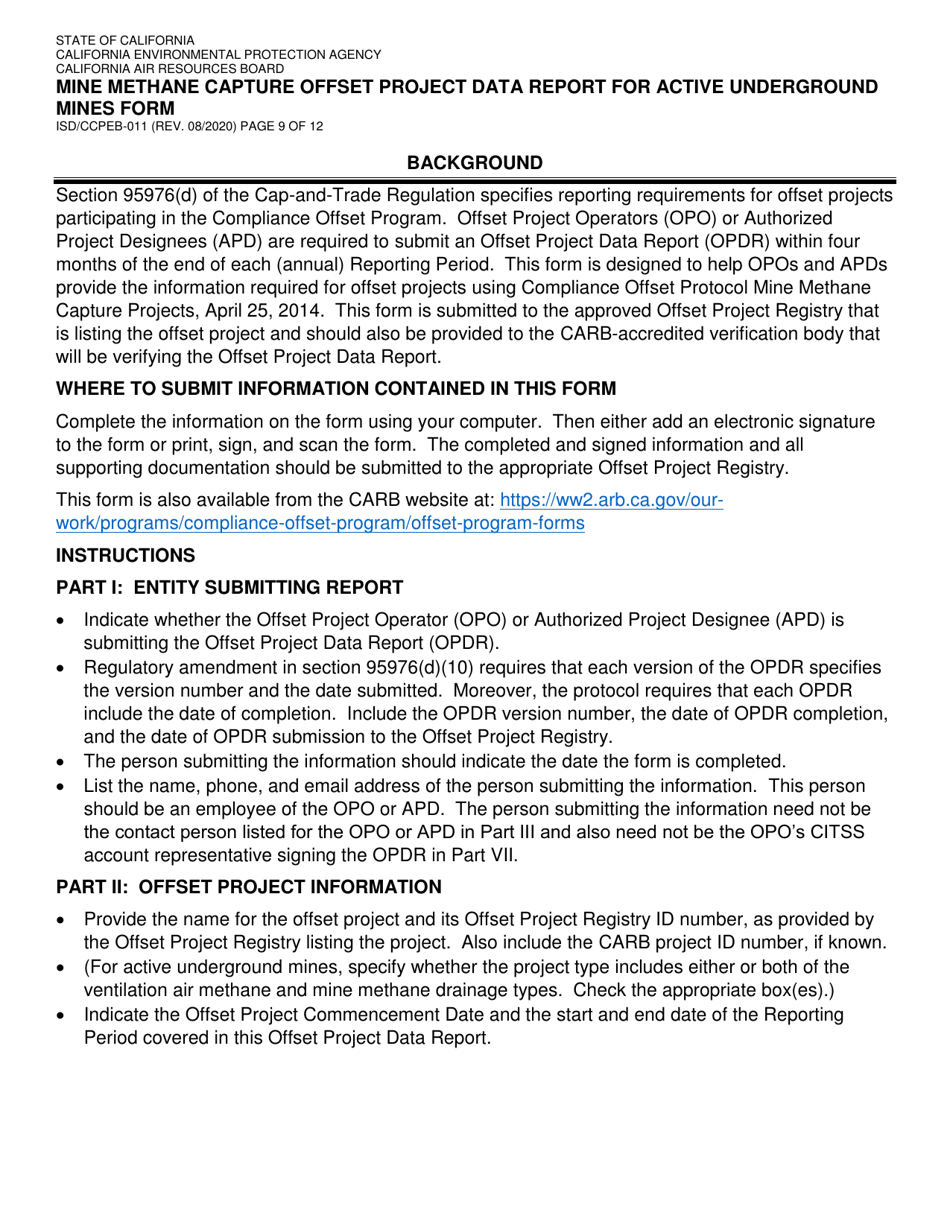 STATE OF CALIFORNIA
CALIFORNIA ENVIRONMENTAL PROTECTION AGENCY
CALIFORNIA AIR RESOURCES BOARD
MINE METHANE CAPTURE OFFSET PROJECT DATA REPORT FOR ACTIVE UNDERGROUND MINES FORM
ISD/CCPEB-011 (REV. 08/2020) PAGE 9 OF 12

BACKGROUND

Section 95976(d) of the Cap-and-Trade Regulation specifies reporting requirements for offset projects participating in the Compliance Offset Program. Offset Project Operators (OPO) or Authorized Project Designees (APD) are required to submit an Offset Project Data Report (OPDR) within four months of the end of each (annual) Reporting Period. This form is designed to help OPOs and APDs provide the information required for offset projects using Compliance Offset Protocol Mine Methane Capture Projects, April 25, 2014. This form is submitted to the approved Offset Project Registry that is listing the offset project and should also be provided to the CARB-accredited verification body that will be verifying the Offset Project Data Report.

WHERE TO SUBMIT INFORMATION CONTAINED IN THIS FORM

Complete the information on the form using your computer. Then either add an electronic signature to the form or print, sign, and scan the form. The completed and signed information and all supporting documentation should be submitted to the appropriate Offset Project Registry.

This form is also available from the CARB website at: https://ww2.arb.ca.gov/our-work/programs/compliance-offset-program/offset-program-forms

INSTRUCTIONS

PART I: ENTITY SUBMITTING REPORT

• Indicate whether the Offset Project Operator (OPO) or Authorized Project Designee (APD) is submitting the Offset Project Data Report (OPDR).
• Regulatory amendment in section 95976(d)(10) requires that each version of the OPDR specifies the version number and the date submitted. Moreover, the protocol requires that each OPDR include the date of completion. Include the OPDR version number, the date of OPDR completion, and the date of OPDR submission to the Offset Project Registry.
• The person submitting the information should indicate the date the form is completed.
• List the name, phone, and email address of the person submitting the information. This person should be an employee of the OPO or APD. The person submitting the information need not be the contact person listed for the OPO or APD in Part III and also need not be the OPO's CITSS account representative signing the OPDR in Part VII.

PART II: OFFSET PROJECT INFORMATION

• Provide the name for the offset project and its Offset Project Registry ID number, as provided by the Offset Project Registry listing the project. Also include the CARB project ID number, if known.
• (For active underground mines, specify whether the project type includes either or both of the ventilation air methane and mine methane drainage types. Check the appropriate box(es).)
• Indicate the Offset Project Commencement Date and the start and end date of the Reporting Period covered in this Offset Project Data Report.